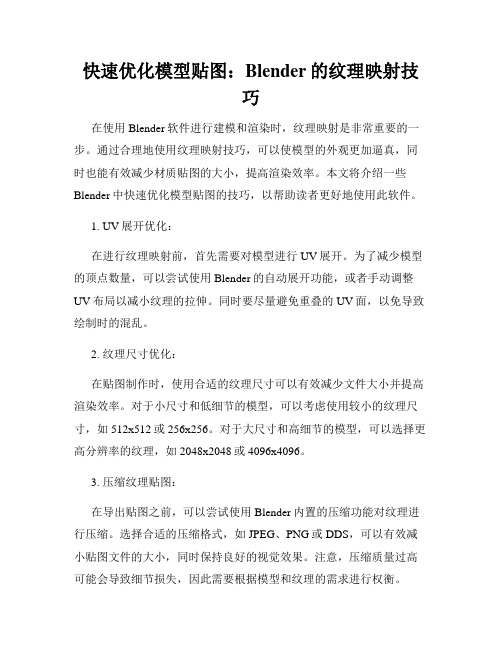 快速优化模型贴图：Blender 的纹理映射技巧

在使用 Blender 软件进行建模和渲染时，纹理映射是非常重要的一步。通过合理地使用纹理映射技巧，可以使模型的外观更加逼真，同时也能有效减少材质贴图的大小，提高渲染效率。本文将介绍一些 Blender 中快速优化模型贴图的技巧，以帮助读者更好地使用此软件。

1. UV 展开优化：

在进行纹理映射前，首先需要对模型进行 UV 展开。为了减少模型的顶点数量，可以尝试使用 Blender 的自动展开功能，或者手动调整 UV 布局以减小纹理的拉伸。同时要尽量避免重叠的 UV 面，以免导致绘制时的混乱。

2. 纹理尺寸优化：

在贴图制作时，使用合适的纹理尺寸可以有效减少文件大小并提高渲染效率。对于小尺寸和低细节的模型，可以考虑使用较小的纹理尺寸，如 512x512 或 256x256。对于大尺寸和高细节的模型，可以选择更高分辨率的纹理，如 2048x2048 或 4096x4096。

3. 压缩纹理贴图：

在导出贴图之前，可以尝试使用 Blender 内置的压缩功能对纹理进行压缩。选择合适的压缩格式，如 JPEG、PNG 或 DDS，可以有效减小贴图文件的大小，同时保持良好的视觉效果。注意，压缩质量过高可能会导致细节损失，因此需要根据模型和纹理的需求进行权衡。